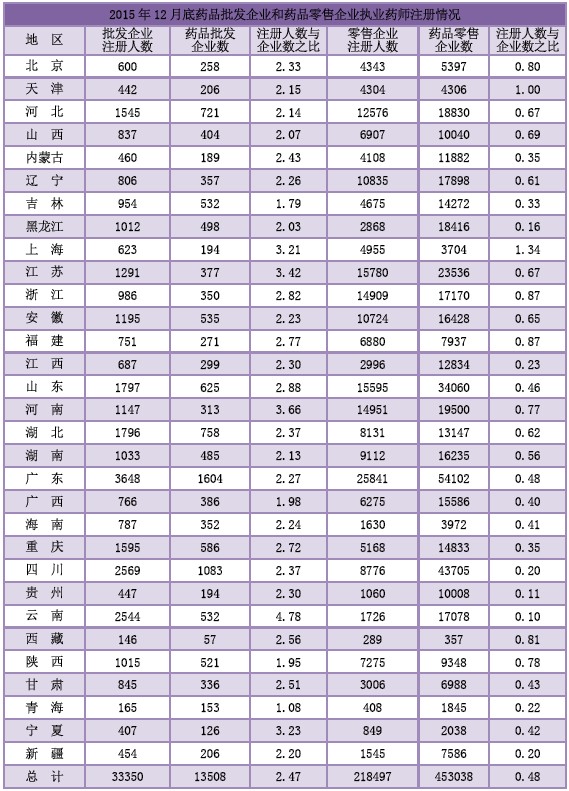 2015 年 12 月底药品批发企业和药品零售企业执业药师注册情况

| 地 区 | 批发企业注册人数 | 药品批发企业数 | 注册人数与企业数之比 | 零售企业注册人数 | 药品零售企业数 | 注册人数与企业数之比 |
|---|---|---|---|---|---|---|
| 北 京 | 600 | 258 | 2.33 | 4343 | 5397 | 0.80 |
| 天 津 | 442 | 206 | 2.15 | 4304 | 4306 | 1.00 |
| 河 北 | 1545 | 721 | 2.14 | 12576 | 18830 | 0.67 |
| 山 西 | 837 | 404 | 2.07 | 6907 | 10040 | 0.69 |
| 内蒙古 | 460 | 189 | 2.43 | 4108 | 11882 | 0.35 |
| 辽 宁 | 806 | 357 | 2.26 | 10835 | 17898 | 0.61 |
| 吉 林 | 954 | 532 | 1.79 | 4675 | 14272 | 0.33 |
| 黑龙江 | 1012 | 498 | 2.03 | 2868 | 18416 | 0.16 |
| 上 海 | 623 | 194 | 3.21 | 4955 | 3704 | 1.34 |
| 江 苏 | 1291 | 377 | 3.42 | 15780 | 23536 | 0.67 |
| 浙 江 | 986 | 350 | 2.82 | 14909 | 17170 | 0.87 |
| 安 徽 | 1195 | 535 | 2.23 | 10724 | 16428 | 0.65 |
| 福 建 | 751 | 271 | 2.77 | 6880 | 7937 | 0.87 |
| 江 西 | 687 | 299 | 2.30 | 2996 | 12834 | 0.23 |
| 山 东 | 1797 | 625 | 2.88 | 15595 | 34060 | 0.46 |
| 河 南 | 1147 | 313 | 3.66 | 14951 | 19500 | 0.77 |
| 湖 北 | 1796 | 758 | 2.37 | 8131 | 13147 | 0.62 |
| 湖 南 | 1033 | 485 | 2.13 | 9112 | 16235 | 0.56 |
| 广 东 | 3648 | 1604 | 2.27 | 25841 | 54102 | 0.48 |
| 广 西 | 766 | 386 | 1.98 | 6275 | 15586 | 0.40 |
| 海 南 | 787 | 352 | 2.24 | 1630 | 3972 | 0.41 |
| 重 庆 | 1595 | 586 | 2.72 | 5168 | 14833 | 0.35 |
| 四 川 | 2569 | 1083 | 2.37 | 8776 | 43705 | 0.20 |
| 贵 州 | 447 | 194 | 2.30 | 1060 | 10008 | 0.11 |
| 云 南 | 2544 | 532 | 4.78 | 1726 | 17078 | 0.10 |
| 西 藏 | 146 | 57 | 2.56 | 289 | 357 | 0.81 |
| 陕 西 | 1015 | 521 | 1.95 | 7275 | 9348 | 0.78 |
| 甘 肃 | 845 | 336 | 2.51 | 3006 | 6988 | 0.43 |
| 青 海 | 165 | 153 | 1.08 | 408 | 1845 | 0.22 |
| 宁 夏 | 407 | 126 | 3.23 | 849 | 2038 | 0.42 |
| 新 疆 | 454 | 206 | 2.20 | 1545 | 7586 | 0.20 |
| 总 计 | 33350 | 13508 | 2.47 | 218497 | 453038 | 0.48 |